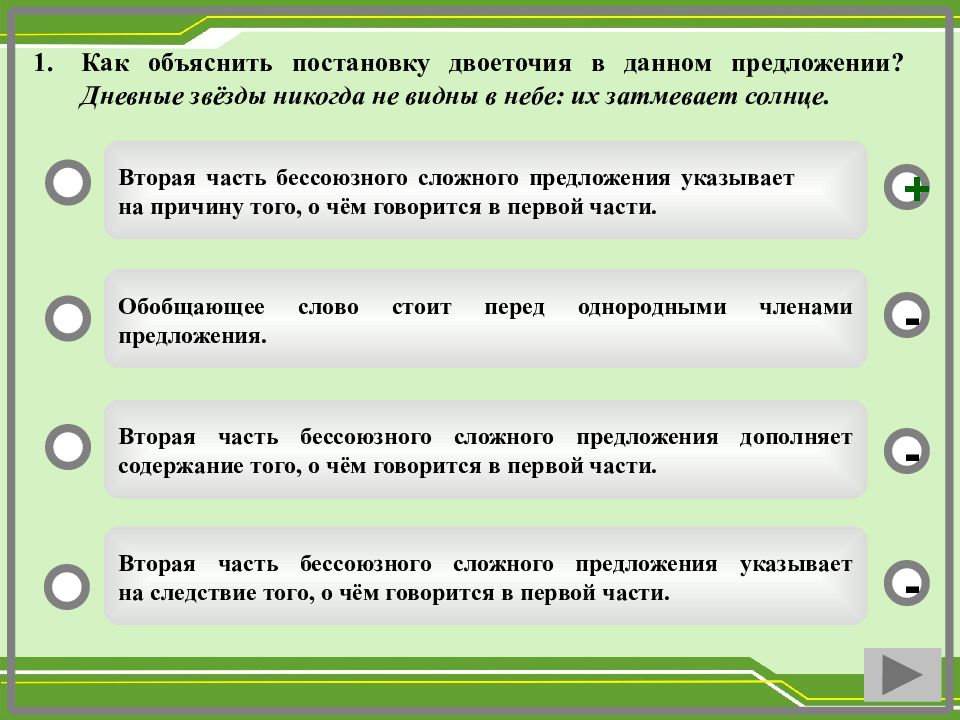 1. Как объяснить постановку двоеточия в данном предложении?
Дневные звёзды никогда не видны в небе: их затмевает солнце.

Вторая часть бессоюзного сложного предложения указывает на причину того, о чём говорится в первой части.

+

Обобщающее слово стоит перед однородными членами предложения.

-

Вторая часть бессоюзного сложного предложения дополняет содержание того, о чём говорится в первой части.

-

Вторая часть бессоюзного сложного предложения указывает на следствие того, о чём говорится в первой части.

-